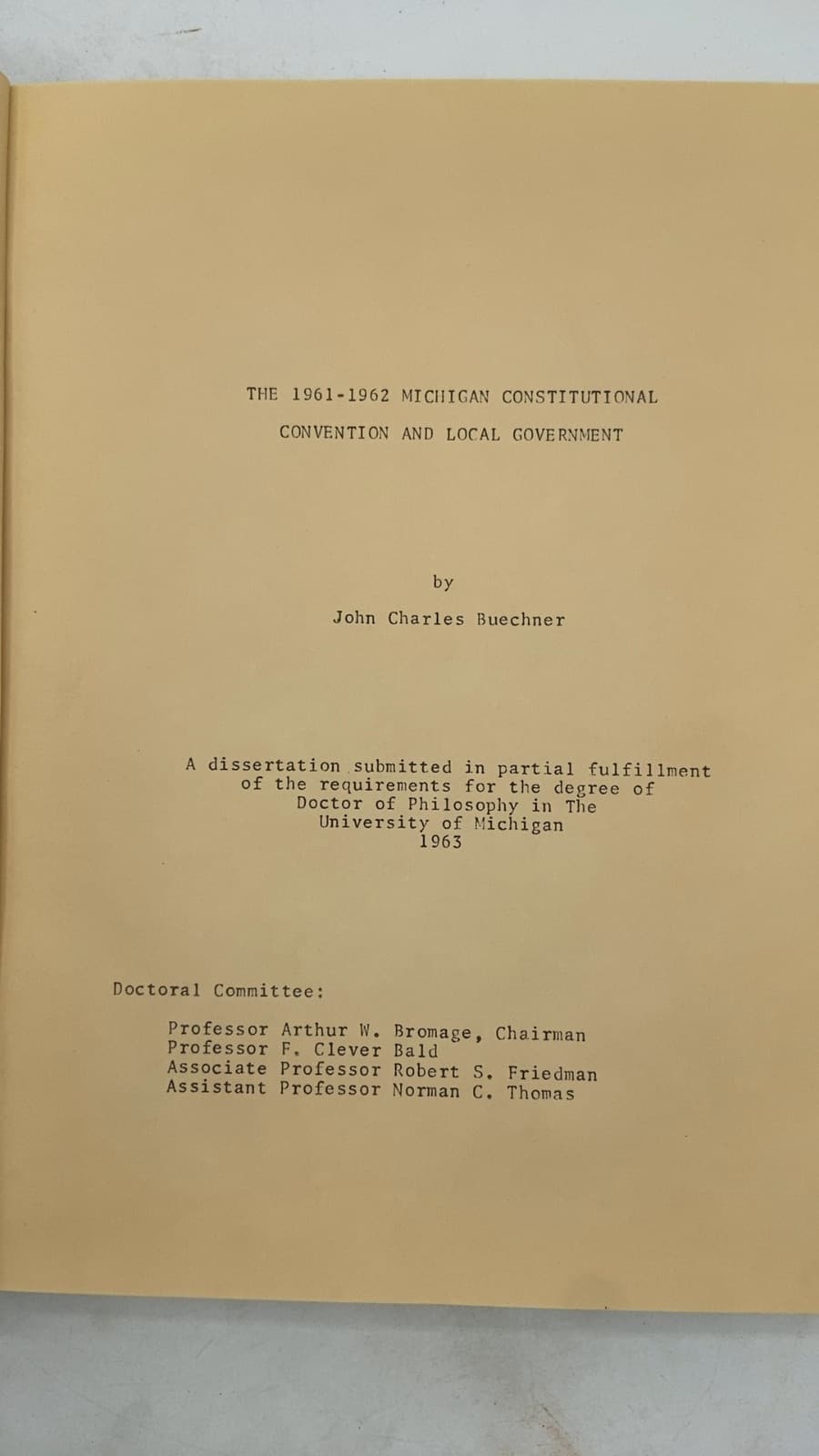 THE 1961-1962 MICHIGAN CONSTITUTIONAL

CONVENTION AND LOCAL GOVERNMENT

by

John Charles Buechner

A dissertation submitted in partial fulfillment of the requirements for the degree of Doctor of Philosophy in The University of Michigan 1963

Doctoral Committee:

Professor Arthur W. Bromage, Chairman
Professor F. Clever Bald
Associate Professor Robert S. Friedman
Assistant Professor Norman C. Thomas